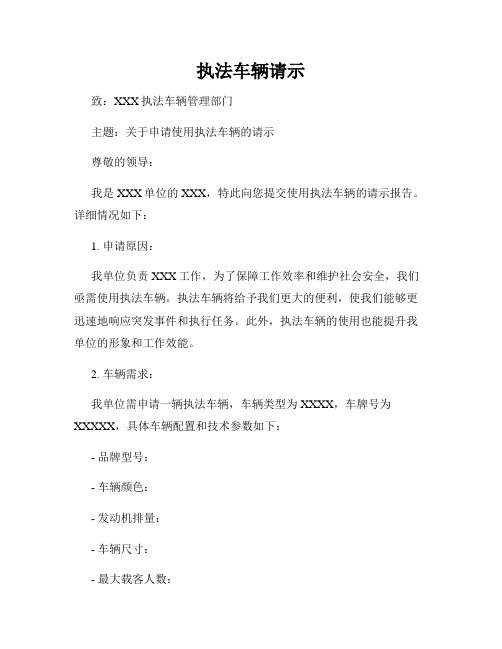 执法车辆请示

致：XXX 执法车辆管理部门

主题：关于申请使用执法车辆的请示

尊敬的领导：

我是 XXX 单位的 XXX，特此向您提交使用执法车辆的请示报告。详细情况如下：

1. 申请原因：

我单位负责 XXX 工作，为了保障工作效率和维护社会安全，我们亟需使用执法车辆。执法车辆将给予我们更大的便利，使我们能够更迅速地响应突发事件和执行任务。此外，执法车辆的使用也能提升我单位的形象和工作效能。

2. 车辆需求：

我单位需申请一辆执法车辆，车辆类型为 XXXX，车牌号为 XXXXX，具体车辆配置和技术参数如下：

- 品牌型号：

- 车辆颜色：

- 发动机排量：

- 车辆尺寸：

- 最大载客人数：